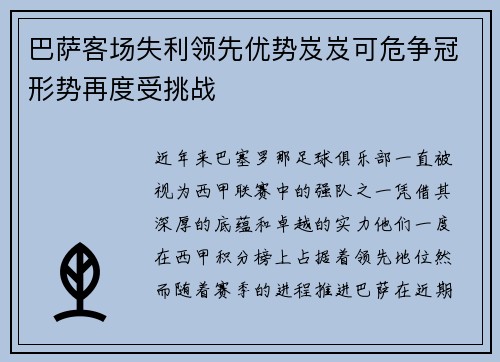 巴萨客场失利领先优势岌岌可危争冠形势再度受挑战

近年来巴塞罗那足球俱乐部一直被视为西甲联赛中的强队之一凭借其深厚的底蕴和卓越的实力他们一度在西甲积分榜上占据着领先地位然而随着赛季的进程推进巴萨在近期